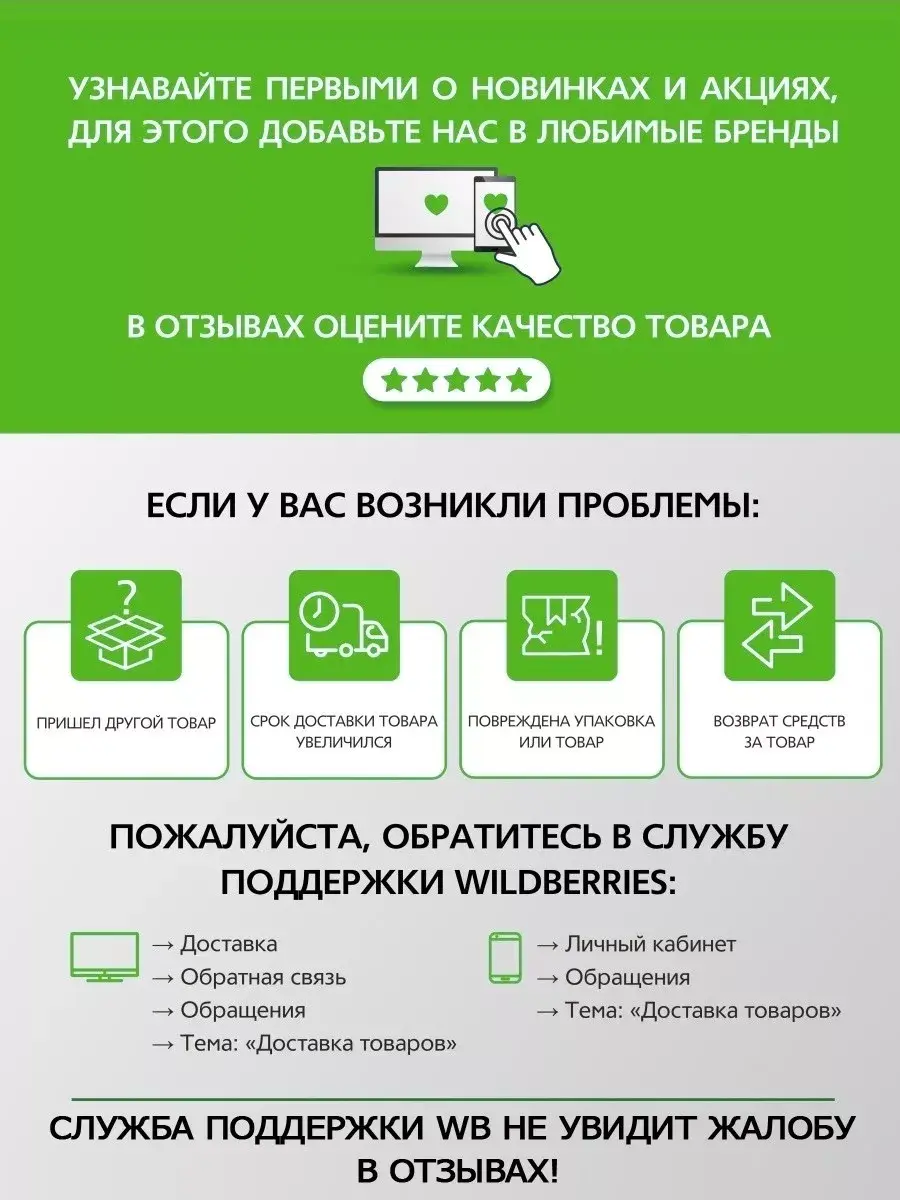 УЗНАВАЙТЕ ПЕРВЫМИ О НОВИНКАХ И АКЦИЯХ, ДЛЯ ЭТОГО ДОБАВЬТЕ НАС В ЛЮБИМЫЕ БРЕНДЫ

В ОТЗЫВАХ ОЦЕНИТЕ КАЧЕСТВО ТОВАРА

ЕСЛИ У ВАС ВОЗНИКЛИ ПРОБЛЕМЫ:

ПРИШЕЛ ДРУГОЙ ТОВАР

СРОК ДОСТАВКИ ТОВАРА УВЕЛИЧИЛСЯ

ПОВРЕЖДЕНА УПАКОВКА ИЛИ ТОВАР

ВОЗВРАТ СРЕДСТВ ЗА ТОВАР

ПОЖАЛУЙСТА, ОБРАТИТЕСЬ В СЛУЖБУ ПОДДЕРЖКИ WILDBERRIES:

→ Доставка
→ Обратная связь
→ Обращения
→ Тема: «Доставка товаров»

→ Личный кабинет
→ Обращения
→ Тема: «Доставка товаров»

СЛУЖБА ПОДДЕРЖКИ WB НЕ УВИДИТ ЖАЛОБУ В ОТЗЫВАХ!